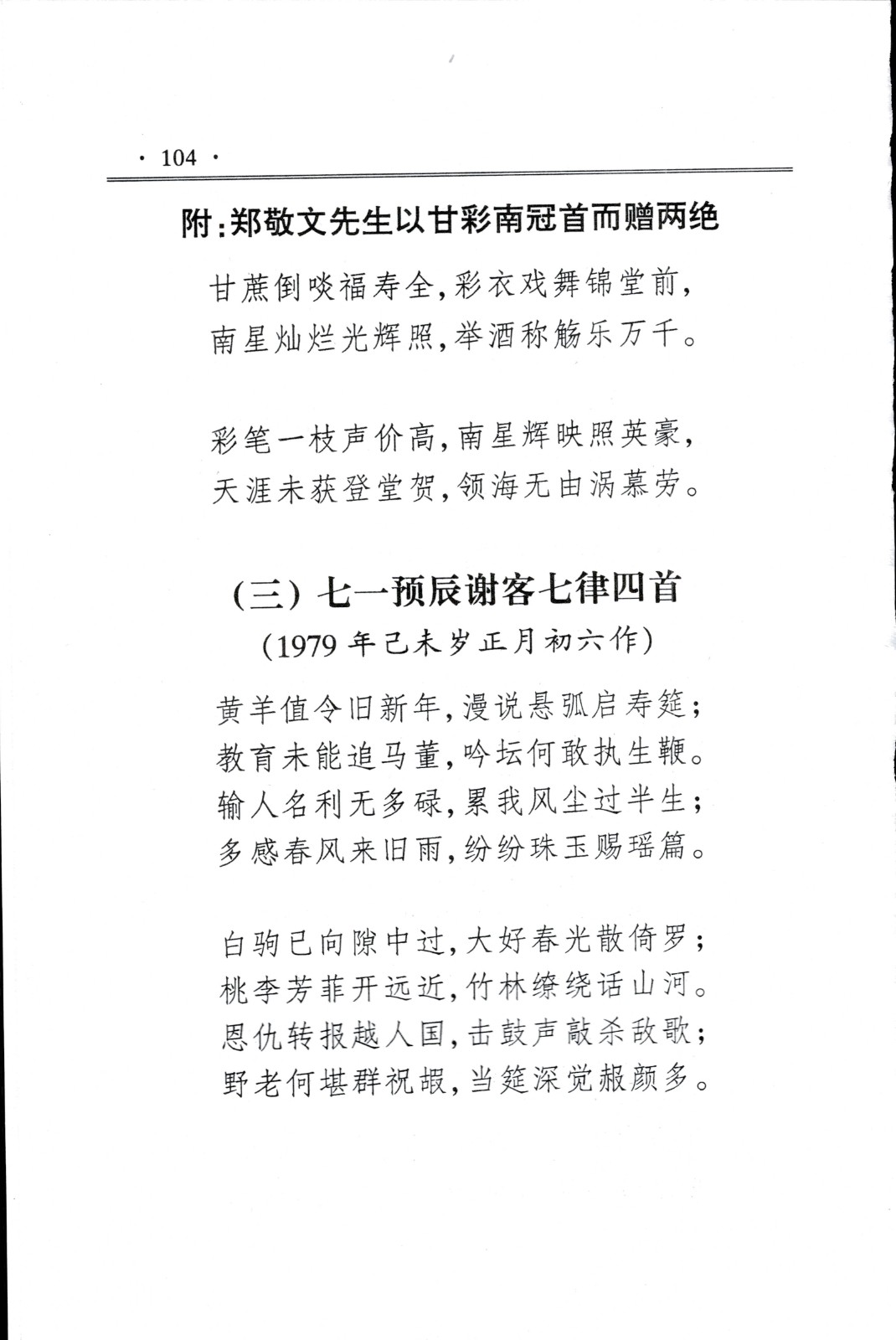 · 104 ·

附:郑敬文先生以甘彩南冠首而赠两绝

甘蔗倒啖福寿全,彩衣戏舞锦堂前,
南星灿烂光辉照,举酒称觞乐万千。

彩笔一枝声价高,南星辉映照英豪,
天涯未获登堂贺,领海无由涡慕劳。

(三) 七一预辰谢客七律四首
(1979 年己未岁正月初六作)

黄羊值令旧新年,漫说悬弧启寿筵;
教育未能追马董,吟坛何敢执生鞭。
输人名利无多碌,累我风尘过半生;
多感春风来旧雨,纷纷珠玉赐瑶篇。

白驹已向隙中过,大好春光散倚罗;
桃李芳菲开远近,竹林缭绕话山河。
恩仇转报越人国,击鼓声敲杀敌歌;
野老何堪群祝嘏,当筵深觉赧颜多。